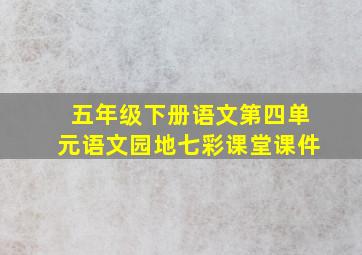 五年级下册语文第四单元语文园地七彩课堂课件